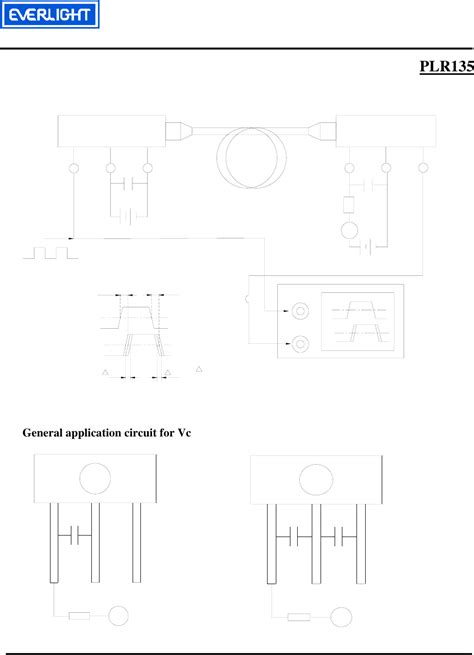 EVERLIGHT

PLR135

General application circuit for Vc